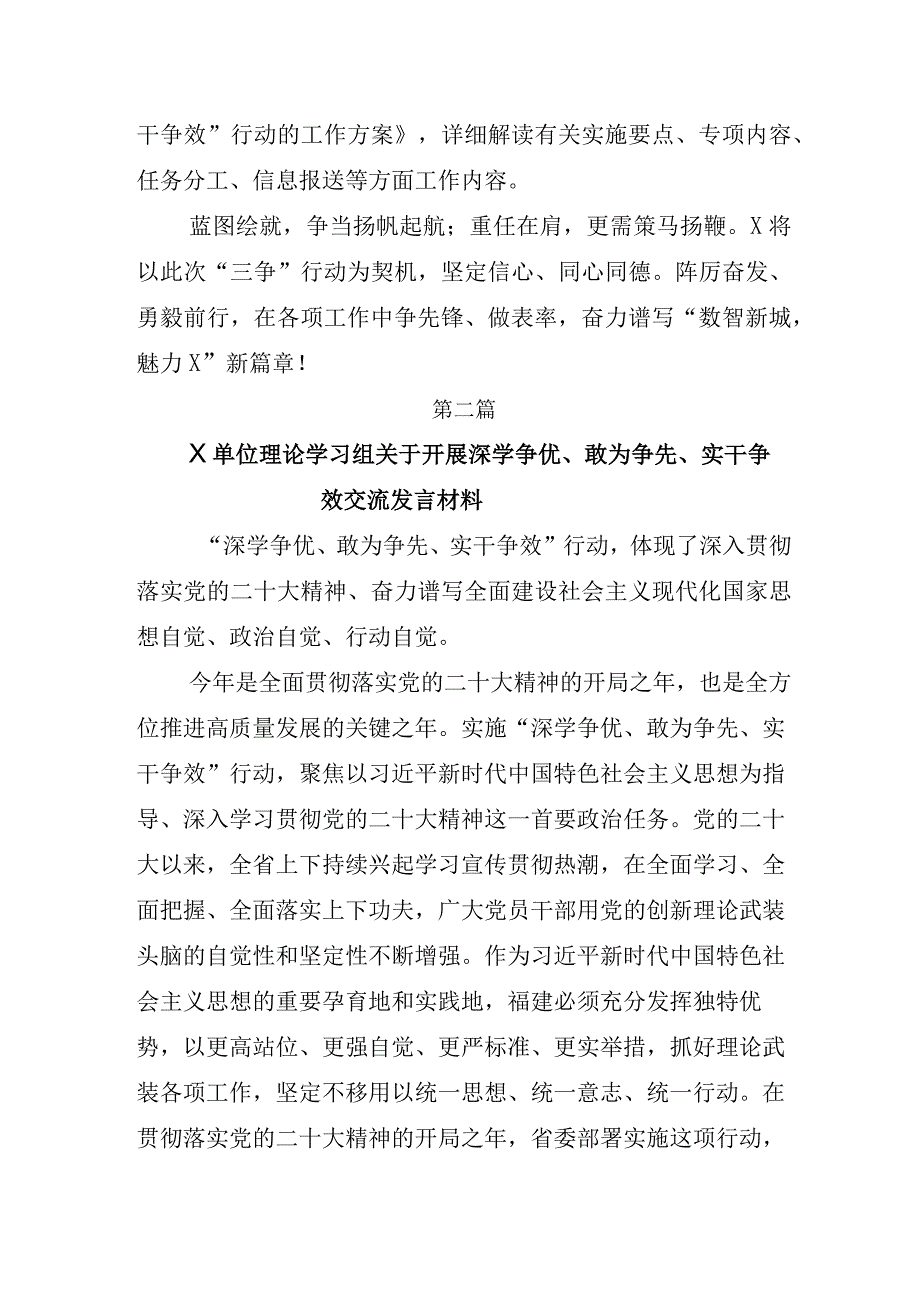 干争效”行动的工作方案》，详细解读有关实施要点、专项内容、任务分工、信息报送等方面工作内容。

蓝图绘就，争当扬帆起航；重任在肩，更需策马扬鞭。X将以此次“三争”行动为契机，坚定信心、同心同德。阵厉奋发、勇毅前行，在各项工作中争先锋、做表率，奋力谱写“数智新城，魅力X”新篇章！

第二篇

X单位理论学习组关于开展深学争优、敢为争先、实干争效交流发言材料

“深学争优、敢为争先、实干争效”行动，体现了深入贯彻落实党的二十大精神、奋力谱写全面建设社会主义现代化国家思想自觉、政治自觉、行动自觉。

今年是全面贯彻落实党的二十大精神的开局之年，也是全方位推进高质量发展的关键之年。实施“深学争优、敢为争先、实干争效”行动，聚焦以习近平新时代中国特色社会主义思想为指导、深入学习贯彻党的二十大精神这一首要政治任务。党的二十大以来，全省上下持续兴起学习宣传贯彻热潮，在全面学习、全面把握、全面落实上下功夫，广大党员干部用党的创新理论武装头脑的自觉性和坚定性不断增强。作为习近平新时代中国特色社会主义思想的重要孕育地和实践地，福建必须充分发挥独特优势，以更高站位、更强自觉、更严标准、更实举措，抓好理论武装各项工作，坚定不移用以统一思想、统一意志、统一行动。在贯彻落实党的二十大精神的开局之年，省委部署实施这项行动，